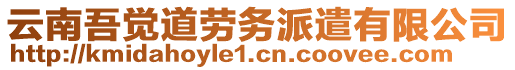 云南吾觉道劳务派遣有限公司
http://kmidahoyle1.cn.coovee.com